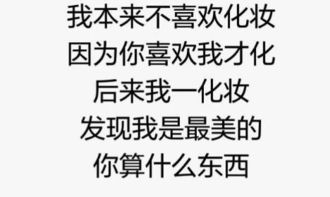 我本来不喜欢化妆
因为你喜欢我才化
后来我一化妆
发现我是最美的
你算什么东西